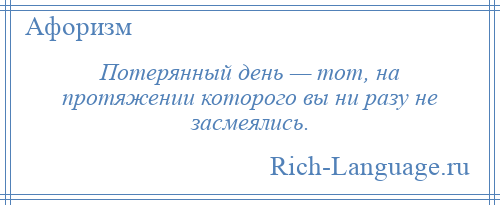 Афоризм

Потерянный день — тот, на протяжении которого вы ни разу не засмеялись.

Rich-Language.ru